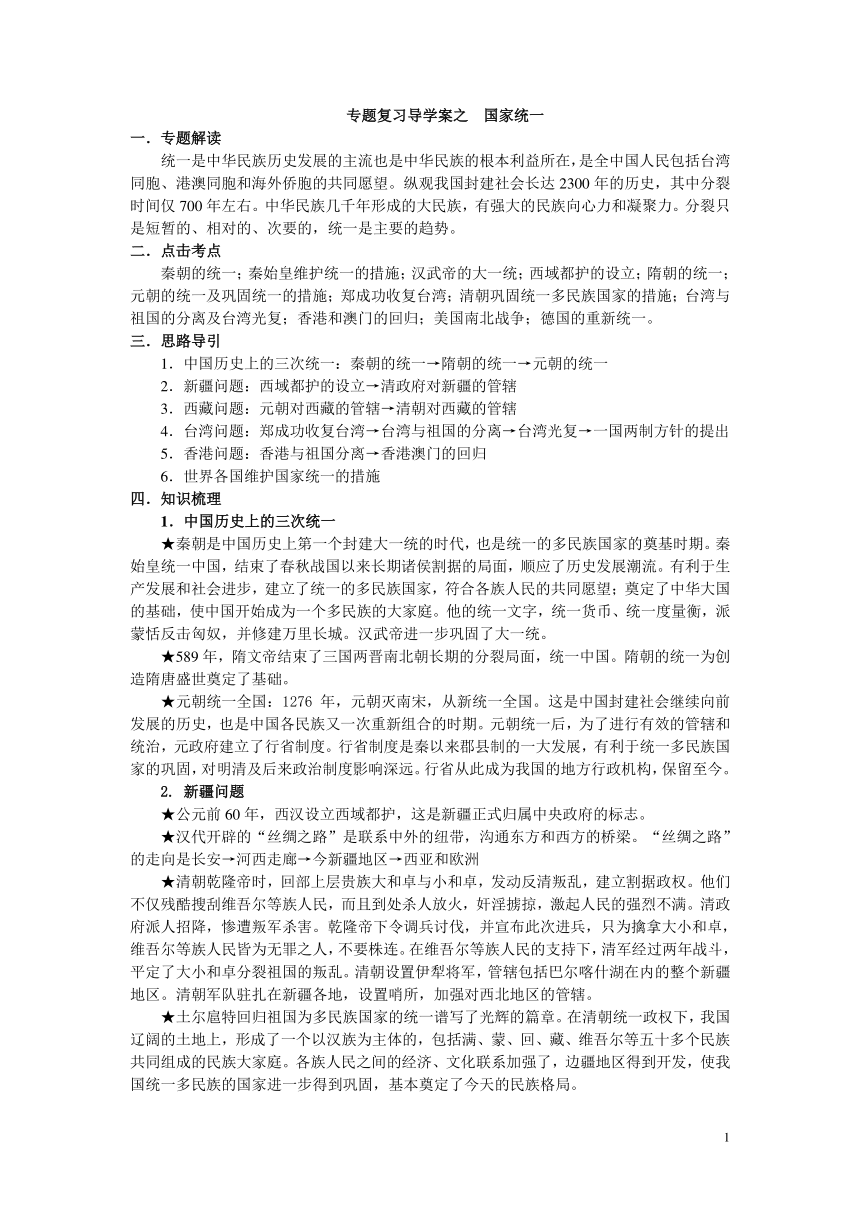 专题复习导学案之　国家统一

一．专题解读

统一是中华民族历史发展的主流也是中华民族的根本利益所在，是全中国人民包括台湾同胞、港澳同胞和海外侨胞的共同愿望。纵观我国封建社会长达 2300 年的历史，其中分裂时间仅 700 年左右。中华民族几千年形成的大民族，有强大的民族向心力和凝聚力。分裂只是短暂的、相对的、次要的，统一是主要的趋势。

二．点击考点

秦朝的统一；秦始皇维护统一的措施；汉武帝的大一统；西域都护的设立；隋朝的统一；元朝的统一及巩固统一的措施；郑成功收复台湾；清朝巩固统一多民族国家的措施；台湾与祖国的分离及台湾光复；香港和澳门的回归；美国南北战争；德国的重新统一。

三．思路导引

1．中国历史上的三次统一：秦朝的统一→隋朝的统一→元朝的统一

2．新疆问题：西域都护的设立→清政府对新疆的管辖

3．西藏问题：元朝对西藏的管辖→清朝对西藏的管辖

4．台湾问题：郑成功收复台湾→台湾与祖国的分离→台湾光复→一国两制方针的提出

5．香港问题：香港与祖国分离→香港澳门的回归

6．世界各国维护国家统一的措施

四．知识梳理

1．中国历史上的三次统一

★秦朝是中国历史上第一个封建大一统的时代，也是统一的多民族国家的奠基时期。秦始皇统一中国，结束了春秋战国以来长期诸侯割据的局面，顺应了历史发展潮流。有利于生产发展和社会进步，建立了统一的多民族国家，符合各族人民的共同愿望；奠定了中华大国的基础，使中国开始成为一个多民族的大家庭。他的统一文字，统一货币、统一度量衡，派蒙恬反击匈奴，并修建万里长城。汉武帝进一步巩固了大一统。

★589 年，隋文帝结束了三国两晋南北朝长期的分裂局面，统一中国。隋朝的统一为创造隋唐盛世奠定了基础。

★元朝统一全国：1276 年，元朝灭南宋，从新统一全国。这是中国封建社会继续向前发展的历史，也是中国各民族又一次重新组合的时期。元朝统一后，为了进行有效的管辖和统治，元政府建立了行省制度。行省制度是秦以来郡县制的一大发展，有利于统一多民族国家的巩固，对明清及后来政治制度影响深远。行省从此成为我国的地方行政机构，保留至今。

2. 新疆问题

★公元前 60 年，西汉设立西域都护，这是新疆正式归属中央政府的标志。

★汉代开辟的“丝绸之路”是联系中外的纽带，沟通东方和西方的桥梁。“丝绸之路”的走向是长安→河西走廊→今新疆地区→西亚和欧洲

★清朝乾隆帝时，回部上层贵族大和卓与小和卓，发动反清叛乱，建立割据政权。他们不仅残酷搜刮维吾尔等族人民，而且到处杀人放火，奸淫掳掠，激起人民的强烈不满。清政府派人招降，惨遭叛军杀害。乾隆帝下令调兵讨伐，并宣布此次进兵，只为擒拿大小和卓，维吾尔等族人民皆为无罪之人，不要株连。在维吾尔等族人民的支持下，清军经过两年战斗，平定了大小和卓分裂祖国的叛乱。清朝设置伊犁将军，管辖包括巴尔喀什湖在内的整个新疆地区。清朝军队驻扎在新疆各地，设置哨所，加强对西北地区的管辖。

★土尔扈特回归祖国为多民族国家的统一谱写了光辉的篇章。在清朝统一政权下，我国辽阔的土地上，形成了一个以汉族为主体的，包括满、蒙、回、藏、维吾尔等五十多个民族共同组成的民族大家庭。各族人民之间的经济、文化联系加强了，边疆地区得到开发，使我国统一多民族的国家进一步得到巩固，基本奠定了今天的民族格局。

1